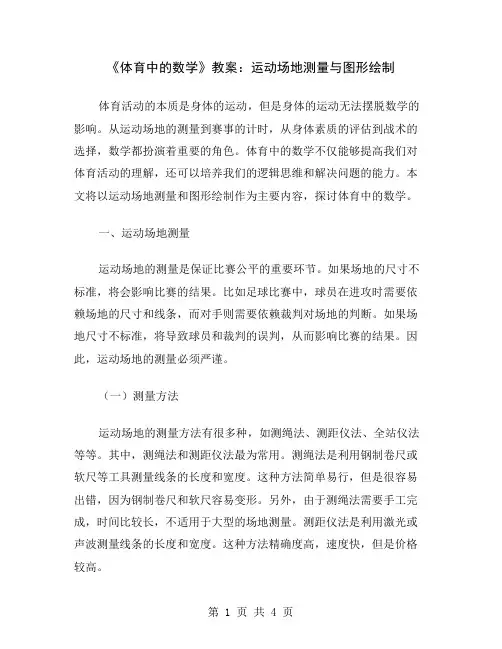 《体育中的数学》教案：运动场地测量与图形绘制

体育活动的本质是身体的运动，但是身体的运动无法摆脱数学的影响。从运动场地的测量到赛事的计时，从身体素质的评估到战术的选择，数学都扮演着重要的角色。体育中的数学不仅能够提高我们对体育活动的理解，还可以培养我们的逻辑思维和解决问题的能力。本文将以运动场地测量和图形绘制作为主要内容，探讨体育中的数学。

一、运动场地测量

运动场地的测量是保证比赛公平的重要环节。如果场地的尺寸不标准，将会影响比赛的结果。比如足球比赛中，球员在进攻时需要依赖场地的尺寸和线条，而对手则需要依赖裁判对场地的判断。如果场地尺寸不标准，将导致球员和裁判的误判，从而影响比赛的结果。因此，运动场地的测量必须严谨。

（一）测量方法

运动场地的测量方法有很多种，如测绳法、测距仪法、全站仪法等等。其中，测绳法和测距仪法最为常用。测绳法是利用钢制卷尺或软尺等工具测量线条的长度和宽度。这种方法简单易行，但是很容易出错，因为钢制卷尺和软尺容易变形。另外，由于测绳法需要手工完成，时间比较长，不适用于大型的场地测量。测距仪法是利用激光或声波测量线条的长度和宽度。这种方法精确度高，速度快，但是价格较高。

第 1 页 共 4 页